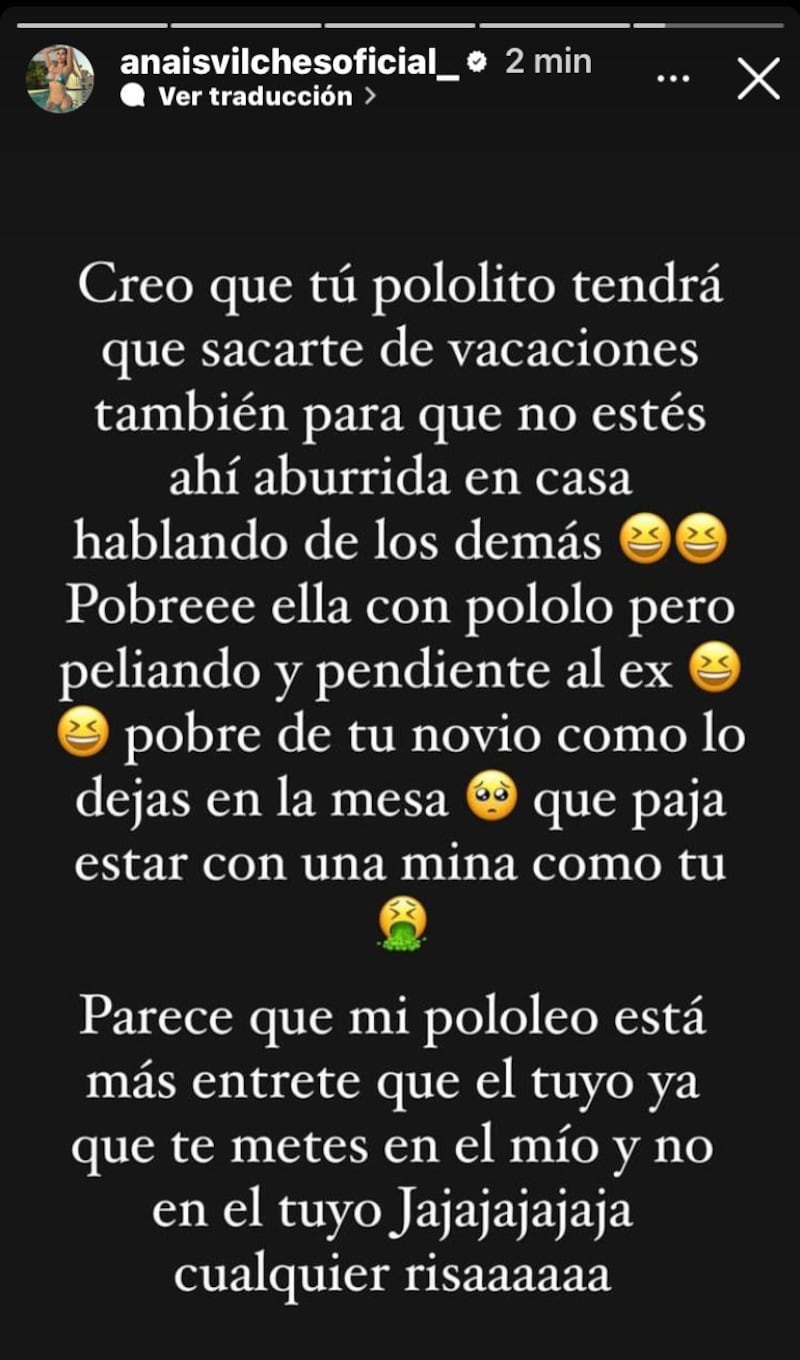 anaisvilchesoficial_ 2 min
Ver traducción >

Creo que tú pololito tendrá que sacarte de vacaciones también para que no estés ahí aburrida en casa hablando de los demás 😆😆 Pobreee ella con pololo pero peliando y pendiente al ex 😆😆 pobre de tu novio como lo dejas en la mesa 🥺 que paja estar con una mina como tu 🤮

Parece que mi pololeo está más entrete que el tuyo ya que te metes en el mío y no en el tuyo Jajajajajaja cualquier risaaaaaa